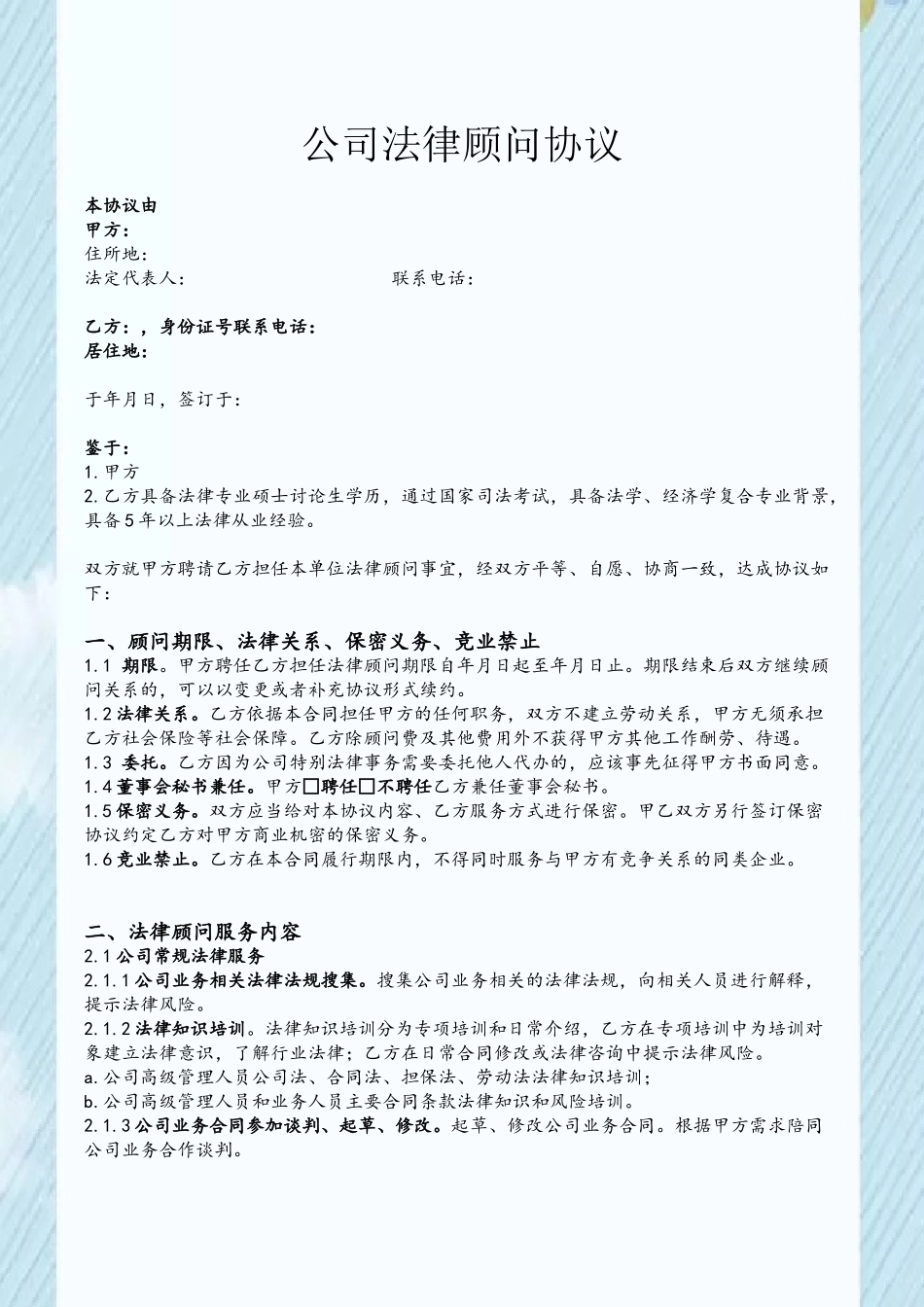 公司法律顾问协议

本协议由
甲方：
住所地：
法定代表人：　　　　　　　　　　联系电话：

乙方：，身份证号联系电话：
居住地：

于年月日，签订于：

鉴于：
1. 甲方
2. 乙方具备法律专业硕士讨论生学历，通过国家司法考试，具备法学、经济学复合专业背景，具备 5 年以上法律从业经验。

双方就甲方聘请乙方担任本单位法律顾问事宜，经双方平等、自愿、协商一致，达成协议如下：

一、顾问期限、法律关系、保密义务、竞业禁止
1.1 期限。甲方聘任乙方担任法律顾问期限自年月日起至年月日止。期限结束后双方继续顾问关系的，可以以变更或者补充协议形式续约。
1.2 法律关系。乙方依据本合同担任甲方的任何职务，双方不建立劳动关系，甲方无须承担乙方社会保险等社会保障。乙方除顾问费及其他费用外不获得甲方其他工作酬劳、待遇。
1.3 委托。乙方因为公司特别法律事务需要委托他人代办的，应该事先征得甲方书面同意。
1.4 董事会秘书兼任。甲方□聘任□不聘任乙方兼任董事会秘书。
1.5 保密义务。双方应当给对本协议内容、乙方服务方式进行保密。甲乙双方另行签订保密协议约定乙方对甲方商业机密的保密义务。
1.6 竞业禁止。乙方在本合同履行期限内，不得同时服务与甲方有竞争关系的同类企业。

二、法律顾问服务内容
2.1 公司常规法律服务
2.1.1 公司业务相关法律法规搜集。搜集公司业务相关的法律法规，向相关人员进行解释，提示法律风险。
2.1.2 法律知识培训。法律知识培训分为专项培训和日常介绍，乙方在专项培训中为培训对象建立法律意识，了解行业法律；乙方在日常合同修改或法律咨询中提示法律风险。
a. 公司高级管理人员公司法、合同法、担保法、劳动法法律知识培训；
b. 公司高级管理人员和业务人员主要合同条款法律知识和风险培训。
2.1.3 公司业务合同参加谈判、起草、修改。起草、修改公司业务合同。根据甲方需求陪同公司业务合作谈判。